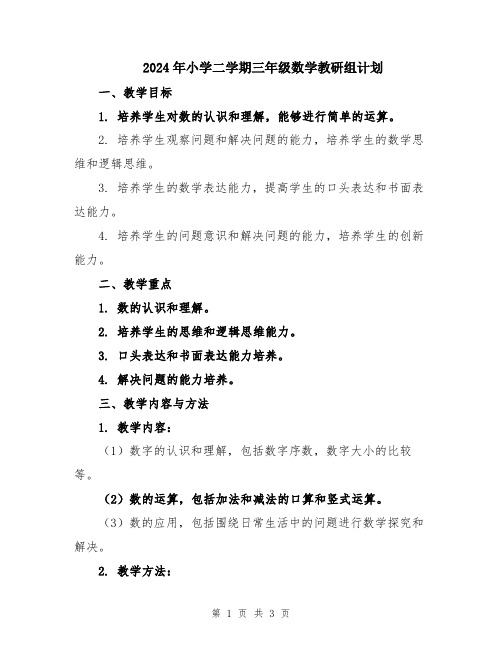 2024年小学二学期三年级数学教研组计划

一、教学目标

1. 培养学生对数的认识和理解，能够进行简单的运算。

2. 培养学生观察问题和解决问题的能力，培养学生的数学思维和逻辑思维。

3. 培养学生的数学表达能力，提高学生的口头表达和书面表达能力。

4. 培养学生的问题意识和解决问题的能力，培养学生的创新能力。

二、教学重点

1. 数的认识和理解。

2. 培养学生的思维和逻辑思维能力。

3. 口头表达和书面表达能力培养。

4. 解决问题的能力培养。

三、教学内容与方法

1. 教学内容：

（1）数字的认识和理解，包括数字序数，数字大小的比较等。

（2）数的运算，包括加法和减法的口算和竖式运算。

（3）数的应用，包括围绕日常生活中的问题进行数学探究和解决。

2. 教学方法：

第 1 页 共 3 页